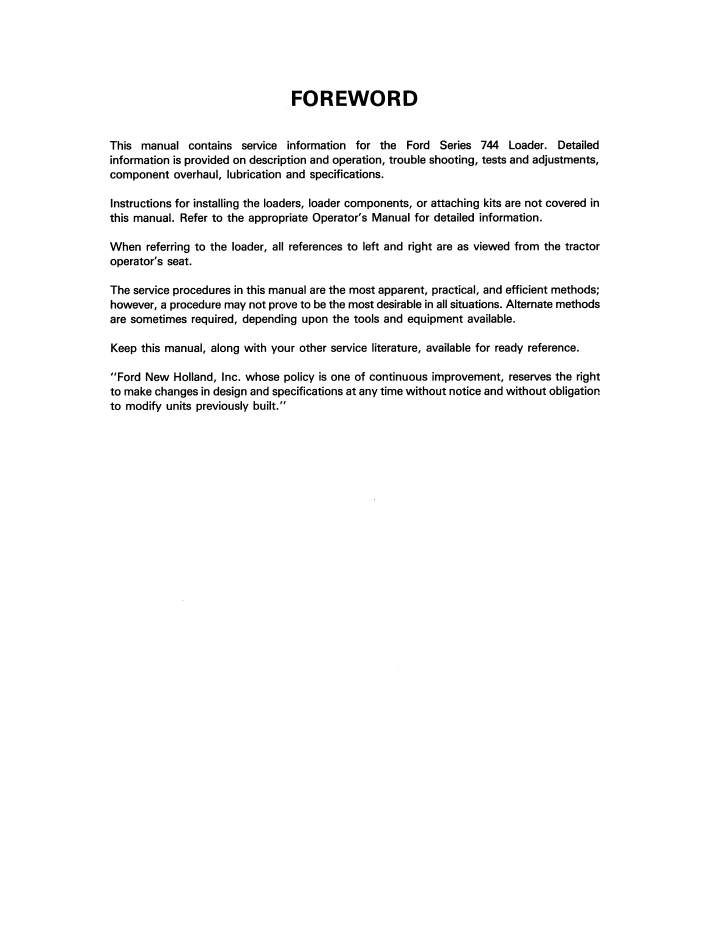 FOREWORD

This manual contains service information for the Ford Series 744 Loader. Detailed information is provided on description and operation, trouble shooting, tests and adjustments, component overhaul, lubrication and specifications.

Instructions for installing the loaders, loader components, or attaching kits are not covered in this manual. Refer to the appropriate Operator's Manual for detailed information.

When referring to the loader, all references to left and right are as viewed from the tractor operator's seat.

The service procedures in this manual are the most apparent, practical, and efficient methods; however, a procedure may not prove to be the most desirable in all situations. Alternate methods are sometimes required, depending upon the tools and equipment available.

Keep this manual, along with your other service literature, available for ready reference.

"Ford New Holland, Inc. whose policy is one of continuous improvement, reserves the right to make changes in design and specifications at any time without notice and without obligation to modify units previously built."